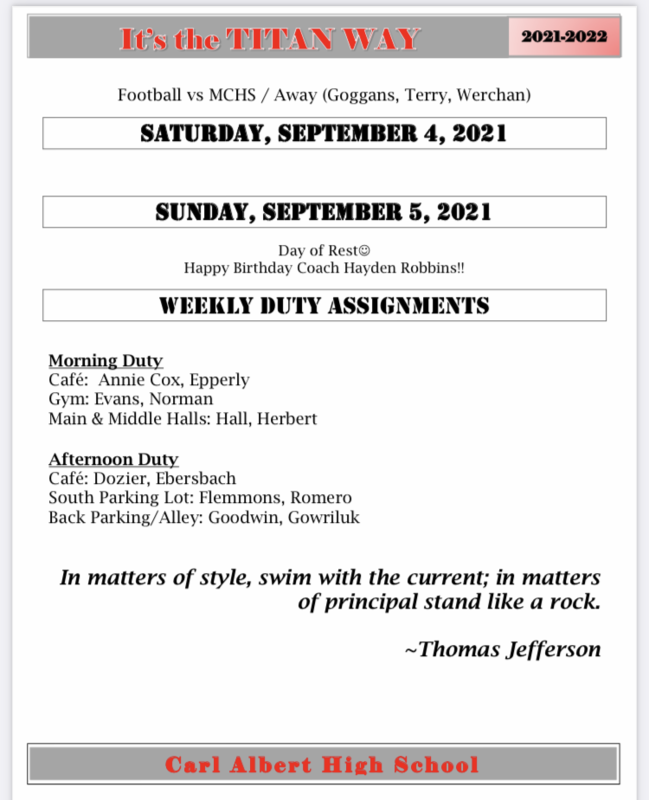 It's the TITAN WAY 2021-2022

Football vs MCHS / Away (Goggans, Terry, Werchan)

SATURDAY, SEPTEMBER 4, 2021

SUNDAY, SEPTEMBER 5, 2021

Day of Rest☺
Happy Birthday Coach Hayden Robbins!!

WEEKLY DUTY ASSIGNMENTS

Morning Duty
Café: Annie Cox, Epperly
Gym: Evans, Norman
Main & Middle Halls: Hall, Herbert

Afternoon Duty
Café: Dozier, Ebersbach
South Parking Lot: Flemmons, Romero
Back Parking/Alley: Goodwin, Gowriluk

In matters of style, swim with the current; in matters of principal stand like a rock.

~Thomas Jefferson

Carl Albert High School